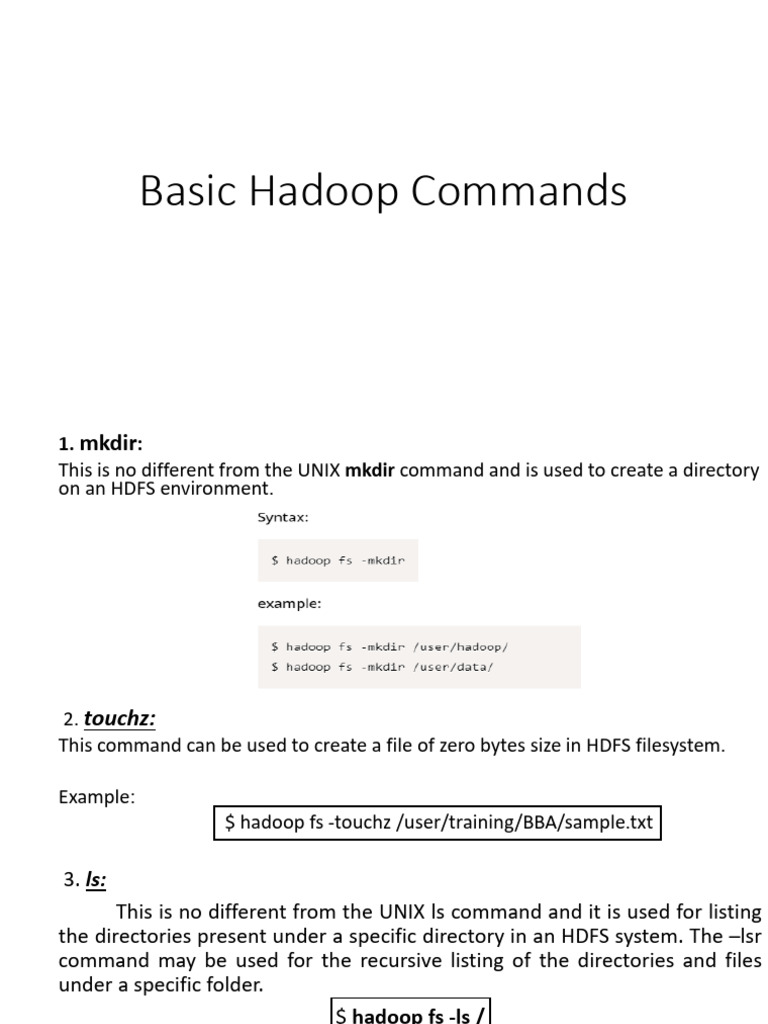 Basic Hadoop Commands

1. mkdir:
This is no different from the UNIX mkdir command and is used to create a directory on an HDFS environment.

Syntax:

$ hadoop fs -mkdir

example:

$ hadoop fs -mkdir /user/hadoop/
$ hadoop fs -mkdir /user/data/

2. touchz:
This command can be used to create a file of zero bytes size in HDFS filesystem.

Example:

$ hadoop fs -touchz /user/training/BBA/sample.txt

3. ls:
This is no different from the UNIX ls command and it is used for listing the directories present under a specific directory in an HDFS system. The –lsr command may be used for the recursive listing of the directories and files under a specific folder.

$ hadoop fs -ls /